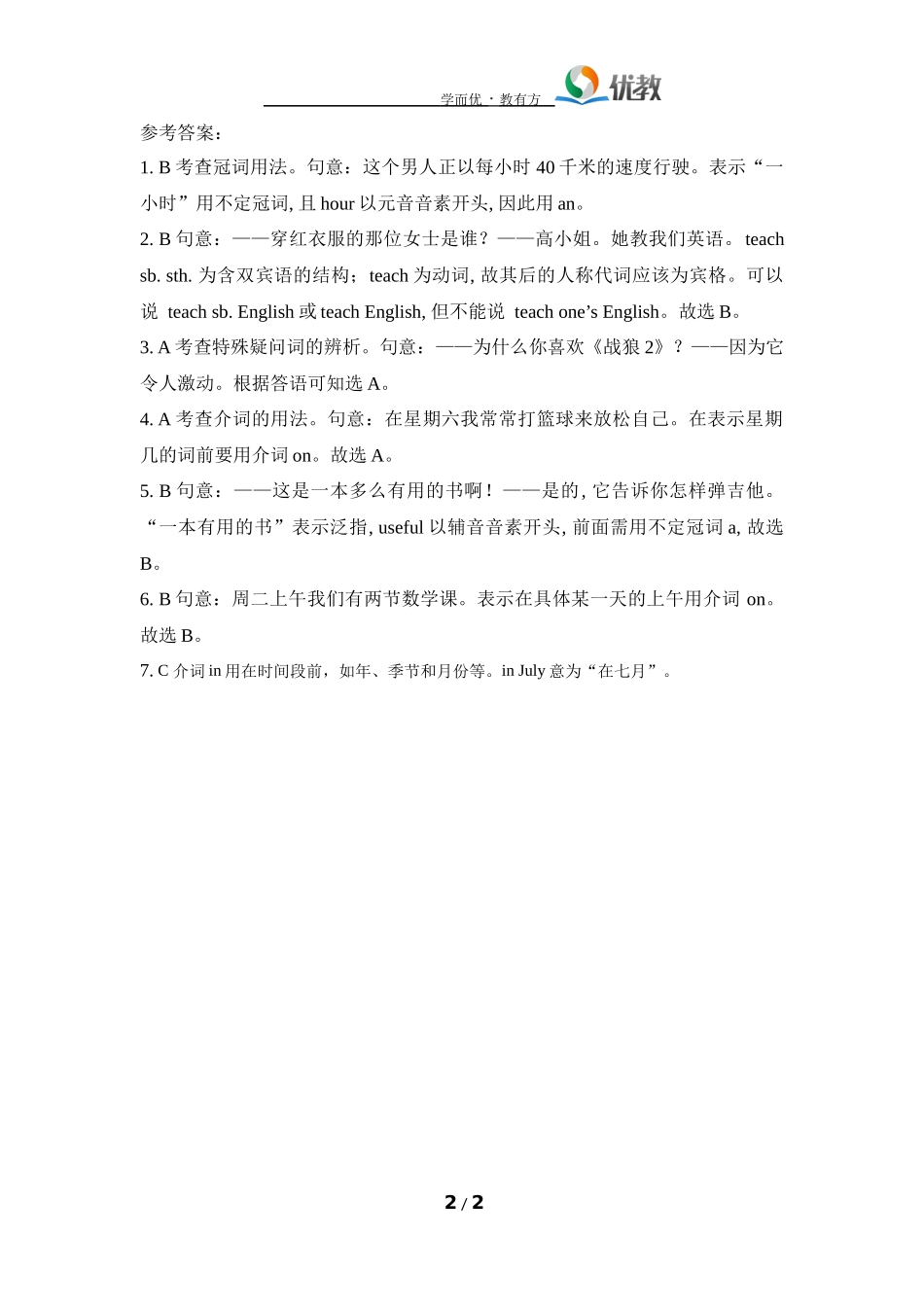 学而优 · 教有方 优教

参考答案：

1. B 考查冠词用法。句意：这个男人正以每小时 40 千米的速度行驶。表示“一小时”用不定冠词, 且 hour 以元音音素开头, 因此用 an。

2. B 句意：——穿红衣服的那位女士是谁？——高小姐。她教我们英语。teach sb. sth. 为含双宾语的结构；teach 为动词, 故其后的人称代词应该为宾格。可以说 teach sb. English 或 teach English, 但不能说 teach one’s English。故选 B。

3. A 考查特殊疑问词的辨析。句意：——为什么你喜欢《战狼 2》？——因为它令人激动。根据答语可知选 A。

4. A 考查介词的用法。句意：在星期六我常常打篮球来放松自己。在表示星期几的词前要用介词 on。故选 A。

5. B 句意：——这是一本多么有用的书啊！——是的, 它告诉你怎样弹吉他。“一本有用的书”表示泛指, useful 以辅音音素开头, 前面需用不定冠词 a, 故选 B。

6. B 句意：周二上午我们有两节数学课。表示在具体某一天的上午用介词 on。故选 B。

7. C 介词 in 用在时间段前，如年、季节和月份等。in July 意为“在七月”。

2 / 2